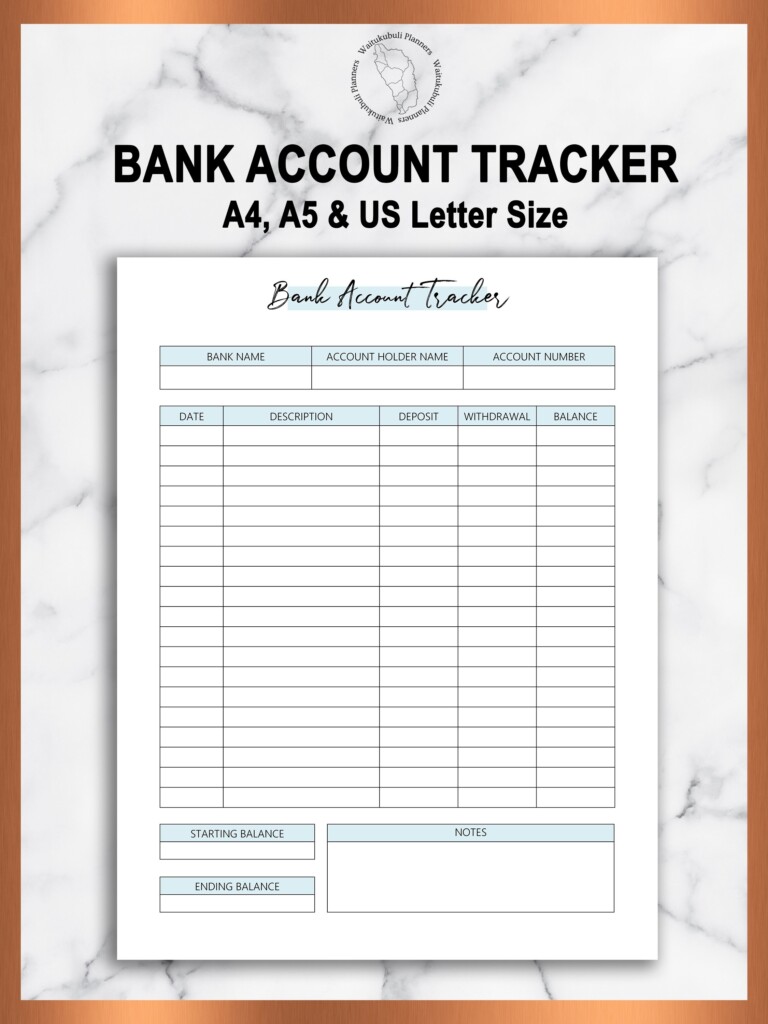 Waitukubuli Planners Waitukubuli Planners

BANK ACCOUNT TRACKER
A4, A5 & US Letter Size

Bank Account Tracker

| BANK NAME | ACCOUNT HOLDER NAME | ACCOUNT NUMBER |
|---|---|---|
| | | |

| DATE | DESCRIPTION | DEPOSIT | WITHDRAWAL | BALANCE |
|---|---|---|---|---|
| | | | | |
| | | | | |
| | | | | |
| | | | | |
| | | | | |
| | | | | |
| | | | | |
| | | | | |
| | | | | |
| | | | | |
| | | | | |
| | | | | |
| | | | | |
| | | | | |
| | | | | |
| | | | | |
| | | | | |
| | | | | |
| | | | | |

STARTING BALANCE

ENDING BALANCE

NOTES